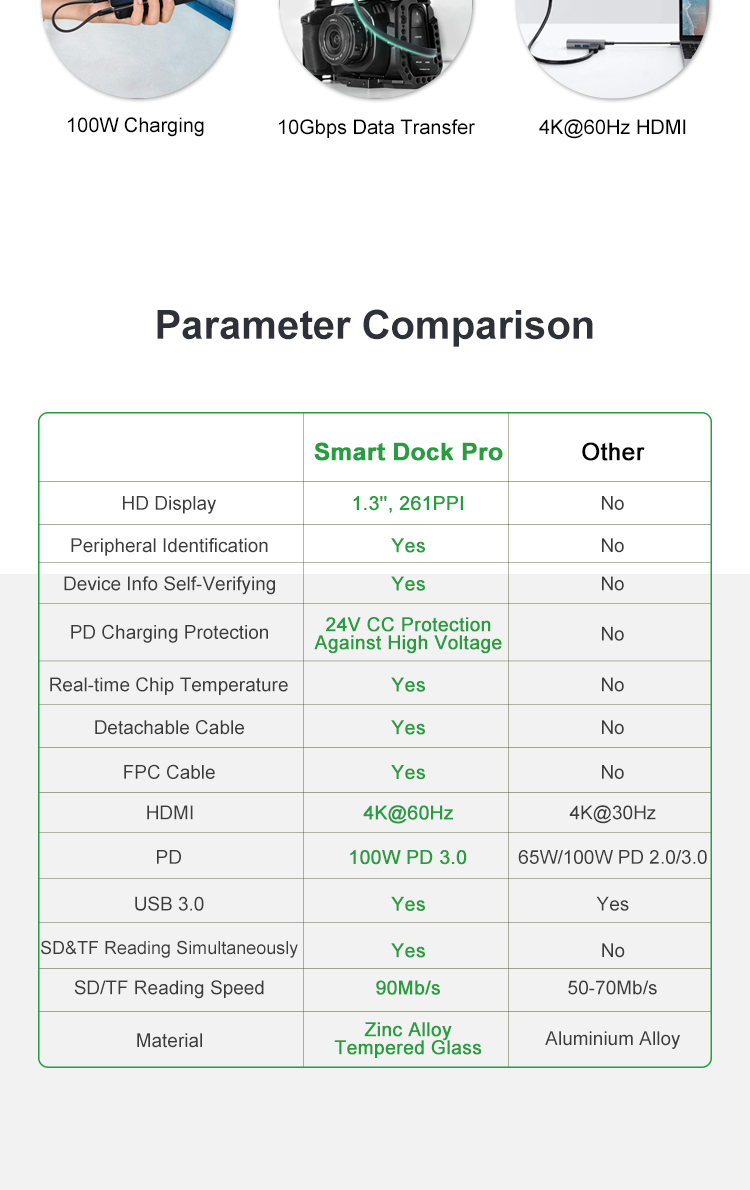 100W Charging

10Gbps Data Transfer

4K@60Hz HDMI

Parameter Comparison

| | Smart Dock Pro | Other |
|---|---|---|
| HD Display | 1.3", 261PPI | No |
| Peripheral Identification | Yes | No |
| Device Info Self-Verifying | Yes | No |
| PD Charging Protection | 24V CC Protection Against High Voltage | No |
| Real-time Chip Temperature | Yes | No |
| Detachable Cable | Yes | No |
| FPC Cable | Yes | No |
| HDMI | 4K@60Hz | 4K@30Hz |
| PD | 100W PD 3.0 | 65W/100W PD 2.0/3.0 |
| USB 3.0 | Yes | Yes |
| SD&TF Reading Simultaneously | Yes | No |
| SD/TF Reading Speed | 90Mb/s | 50-70Mb/s |
| Material | Zinc Alloy Tempered Glass | Aluminium Alloy |